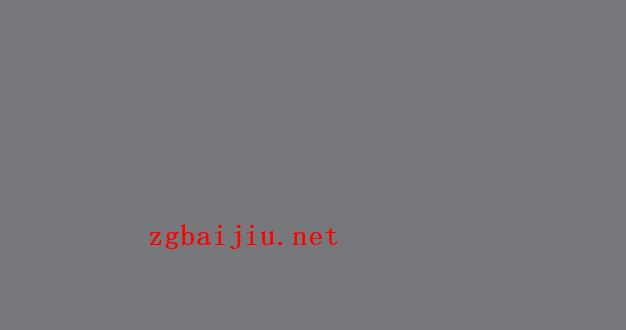 zgbaijiu.net